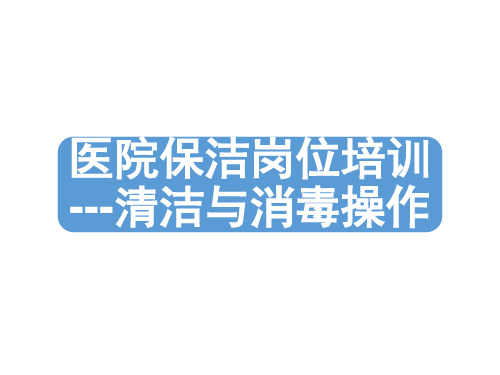 医院保洁岗位培训
---清洁与消毒操作